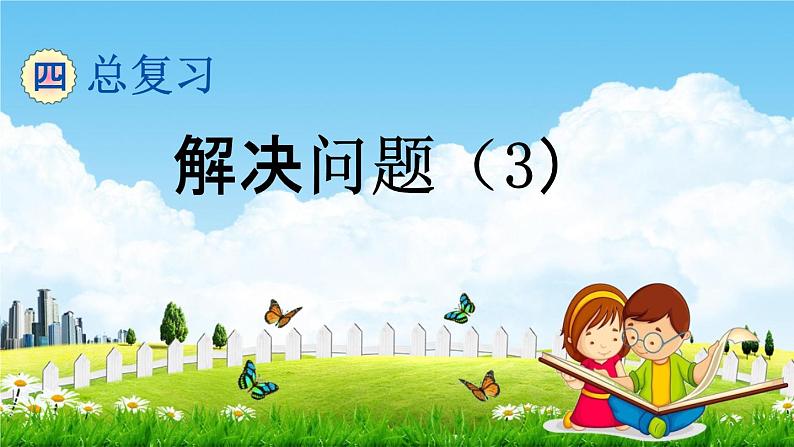 四 总复习

解决问题（3）